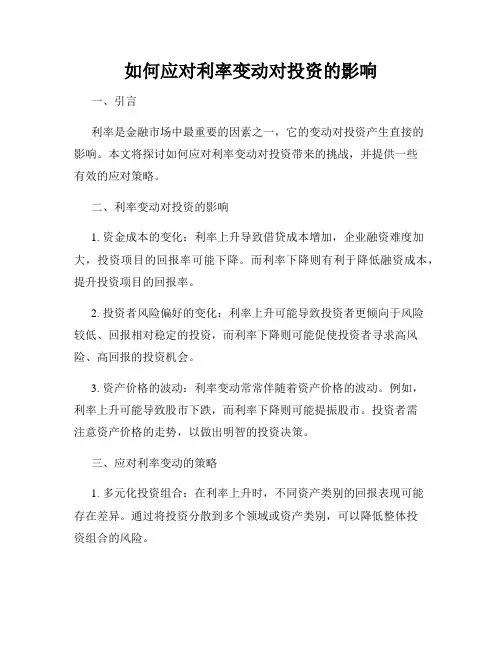 如何应对利率变动对投资的影响

一、引言

利率是金融市场中最重要的因素之一，它的变动对投资产生直接的影响。本文将探讨如何应对利率变动对投资带来的挑战，并提供一些有效的应对策略。

二、利率变动对投资的影响

1. 资金成本的变化：利率上升导致借贷成本增加，企业融资难度加大，投资项目的回报率可能下降。而利率下降则有利于降低融资成本，提升投资项目的回报率。

2. 投资者风险偏好的变化：利率上升可能导致投资者更倾向于风险较低、回报相对稳定的投资，而利率下降则可能促使投资者寻求高风险、高回报的投资机会。

3. 资产价格的波动：利率变动常常伴随着资产价格的波动。例如，利率上升可能导致股市下跌，而利率下降则可能提振股市。投资者需注意资产价格的走势，以做出明智的投资决策。

三、应对利率变动的策略

1. 多元化投资组合：在利率上升时，不同资产类别的回报表现可能存在差异。通过将投资分散到多个领域或资产类别，可以降低整体投资组合的风险。